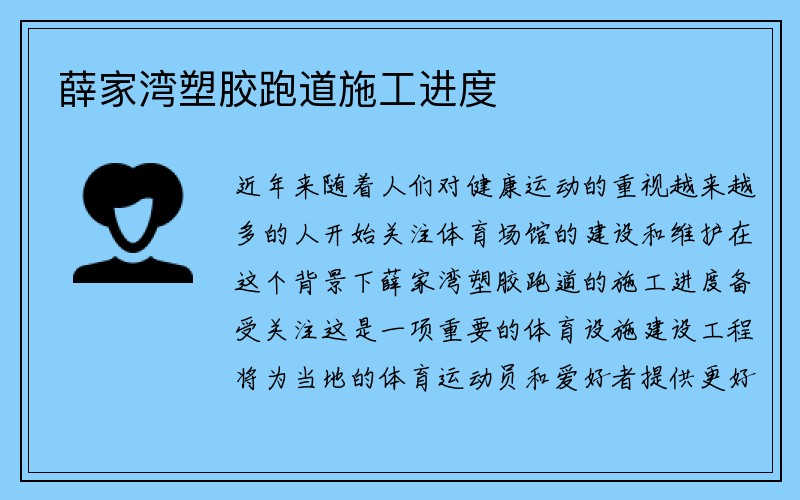 薛家湾塑胶跑道施工进度

近年来随着人们对健康运动的重视越来越多的人开始关注体育场馆的建设和维护在这个背景下薛家湾塑胶跑道的施工进度备受关注这是一项重要的体育设施建设工程将为当地的体育运动员和爱好者提供更好